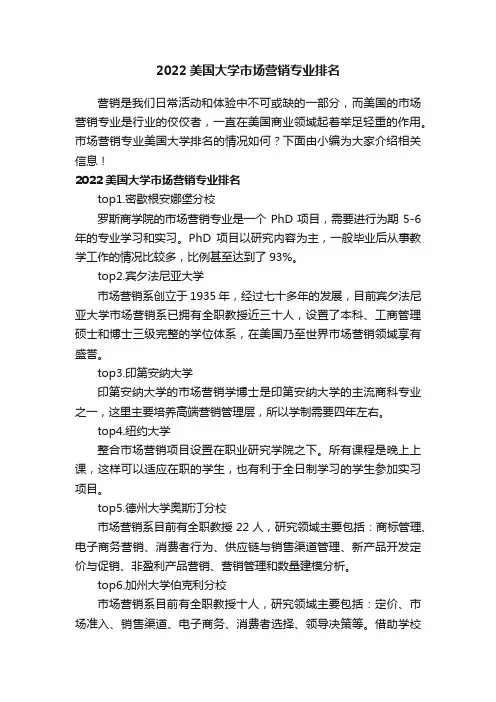 2022 美国大学市场营销专业排名

营销是我们日常活动和体验中不可或缺的一部分，而美国的市场营销专业是行业的佼佼者，一直在美国商业领域起着举足轻重的作用。市场营销专业美国大学排名的情况如何？下面由小编为大家介绍相关信息！

2022 美国大学市场营销专业排名

top1.密歇根安娜堡分校

罗斯商学院的市场营销专业是一个 PhD 项目，需要进行为期 5-6 年的专业学习和实习。PhD 项目以研究内容为主，一般毕业后从事教学工作的情况比较多，比例甚至达到了 93%。

top2.宾夕法尼亚大学

市场营销系创立于 1935 年，经过七十多年的发展，目前宾夕法尼亚大学市场营销系已拥有全职教授近三十人，设置了本科、工商管理硕士和博士三级完整的学位体系，在美国乃至世界市场营销领域享有盛誉。

top3.印第安纳大学

印第安纳大学的市场营销学博士是印第安纳大学的主流商科专业之一，这里主要培养高端营销管理层，所以学制需要四年左右。

top4.纽约大学

整合市场营销项目设置在职业研究学院之下。所有课程是晚上上课，这样可以适应在职的学生，也有利于全日制学习的学生参加实习项目。

top5.德州大学奥斯汀分校

市场营销系目前有全职教授 22 人，研究领域主要包括：商标管理、电子商务营销、消费者行为、供应链与销售渠道管理、新产品开发定价与促销、非盈利产品营销、营销管理和数量建模分析。

top6.加州大学伯克利分校

市场营销系目前有全职教授十人，研究领域主要包括：定价、市场准入、销售渠道、电子商务、消费者选择、领导决策等。借助学校